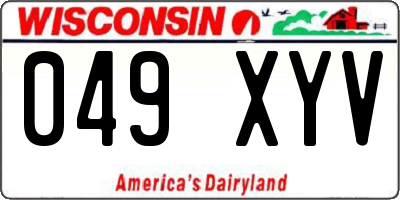 WISCONSIN

049 XYV

America's Dairyland